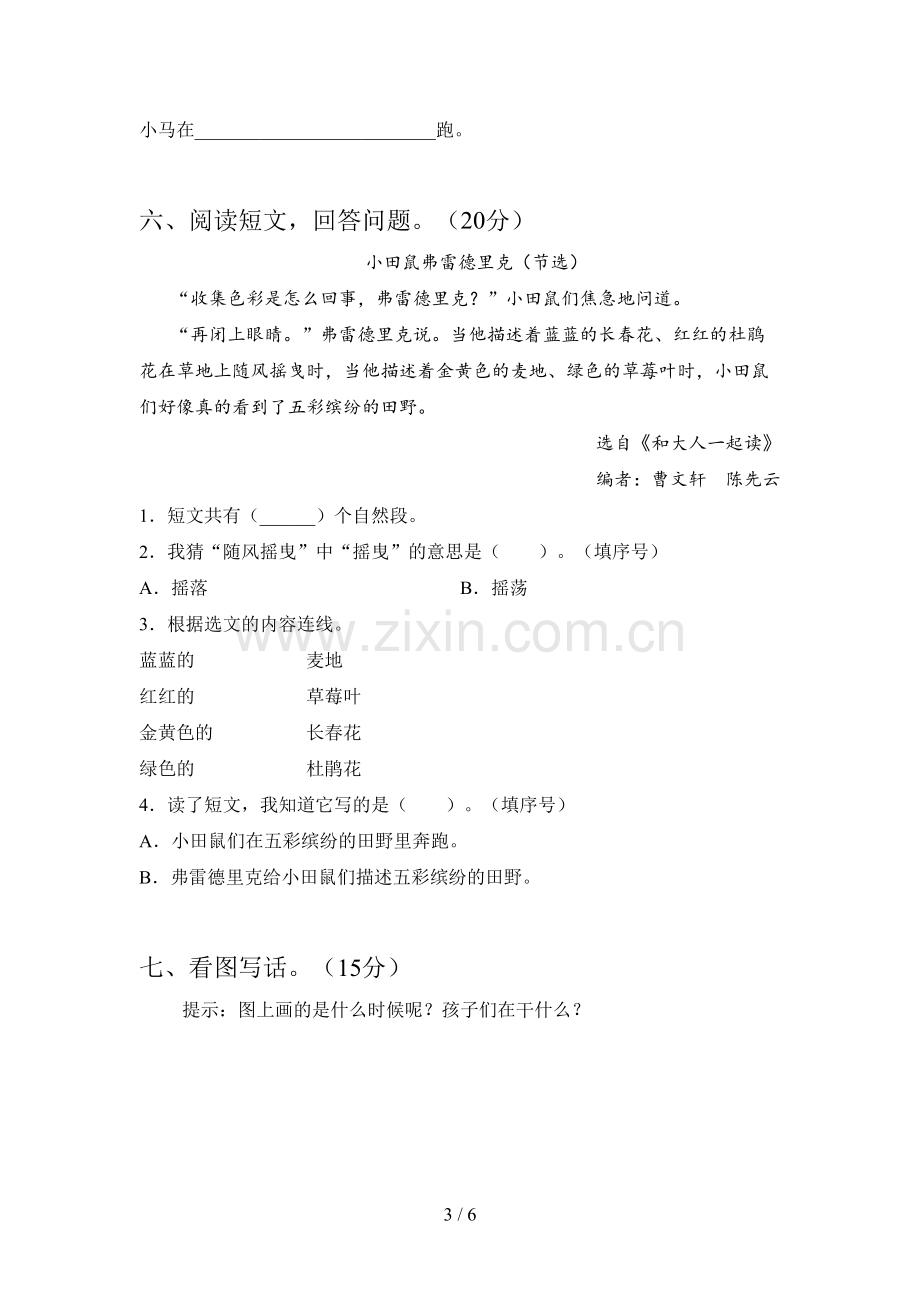 小马在____跑。

六、阅读短文，回答问题。（20分）

小田鼠弗雷德里克（节选）

“收集色彩是怎么回事，弗雷德里克？”小田鼠们焦急地问道。

“再闭上眼睛。”弗雷德里克说。当他描述着蓝蓝的长春花、红红的杜鹃花在草地上随风摇曳时，当他描述着金黄色的麦地、绿色的草莓叶时，小田鼠们好像真的看到了五彩缤纷的田野。

选自《和大人一起读》

编者：曹文轩 陈先云

1．短文共有（____）个自然段。

2．我猜“随风摇曳”中“摇曳”的意思是（ ）。（填序号）

A．摇落 B．摇荡

3．根据选文的内容连线。

蓝蓝的 麦地

红红的 草莓叶

金黄色的 长春花

绿色的 杜鹃花

4．读了短文，我知道它写的是（ ）。（填序号）

A．小田鼠们在五彩缤纷的田野里奔跑。

B．弗雷德里克给小田鼠们描述五彩缤纷的田野。

七、看图写话。（15分）

提示：图上画的是什么时候呢？孩子们在干什么？

3 / 6

www.zixin.com.cn